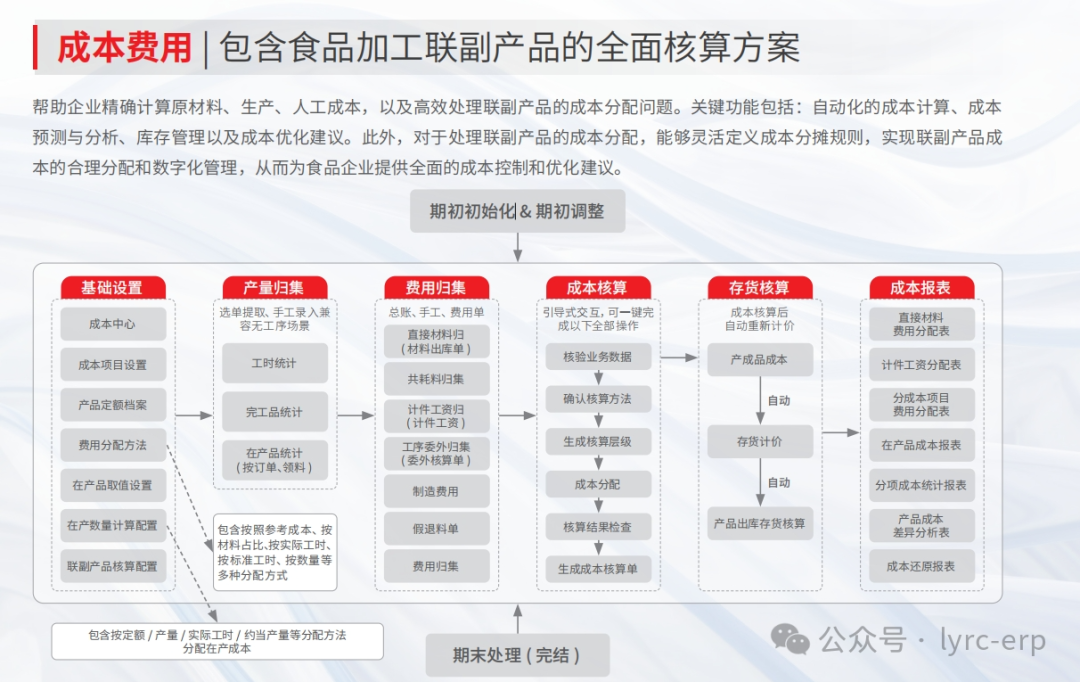 成本费用 | 包含食品加工联副产品的全面核算方案

帮助企业精确计算原材料、生产、人工成本，以及高效处理联副产品的成本分配问题。关键功能包括：自动化的成本计算、成本预测与分析、库存管理以及成本优化建议。此外，对于处理联副产品的成本分配，能够灵活定义成本分摊规则，实现联副产品成本的合理分配和数字化管理，从而为食品企业提供全面的成本控制和优化建议。

期初初始化 & 期初调整

基础设置
成本中心
成本项目设置
产品定额档案
费用分配方法
在产品取值设置
在产数量计算配置
联副产品核算配置

产量归集
选单提取、手工录入兼容无工序场景
工时统计
完工品统计
在产品统计（按订单、领料）

包含按照参考成本、按材料占比、按实际工时、按标准工时、按数量等多种分配方式

费用归集
总账、手工、费用单
直接材料归（材料出库单）
共耗料归集
计件工资归（计件工资）
工序委外归集（委外核算单）
制造费用
假退料单
费用归集

成本核算
引导式交互，可一键完成以下全部操作
核验业务数据
确认核算方法
生成核算层级
成本分配
核算结果检查
生成成本核算单

存货核算
成本核算后自动重新计价
产成品成本
自动
存货计价
自动
产品出库存货核算

成本报表
直接材料费用分配表
计件工资分配表
分成本项目费用分配表
在产品成本报表
分项成本统计报表
产品成本差异分析表
成本还原报表

包含按定额 / 产量 / 实际工时 / 约当产量等分配方法分配在产成本

期末处理（完结）

公众号 · lyrc-erp